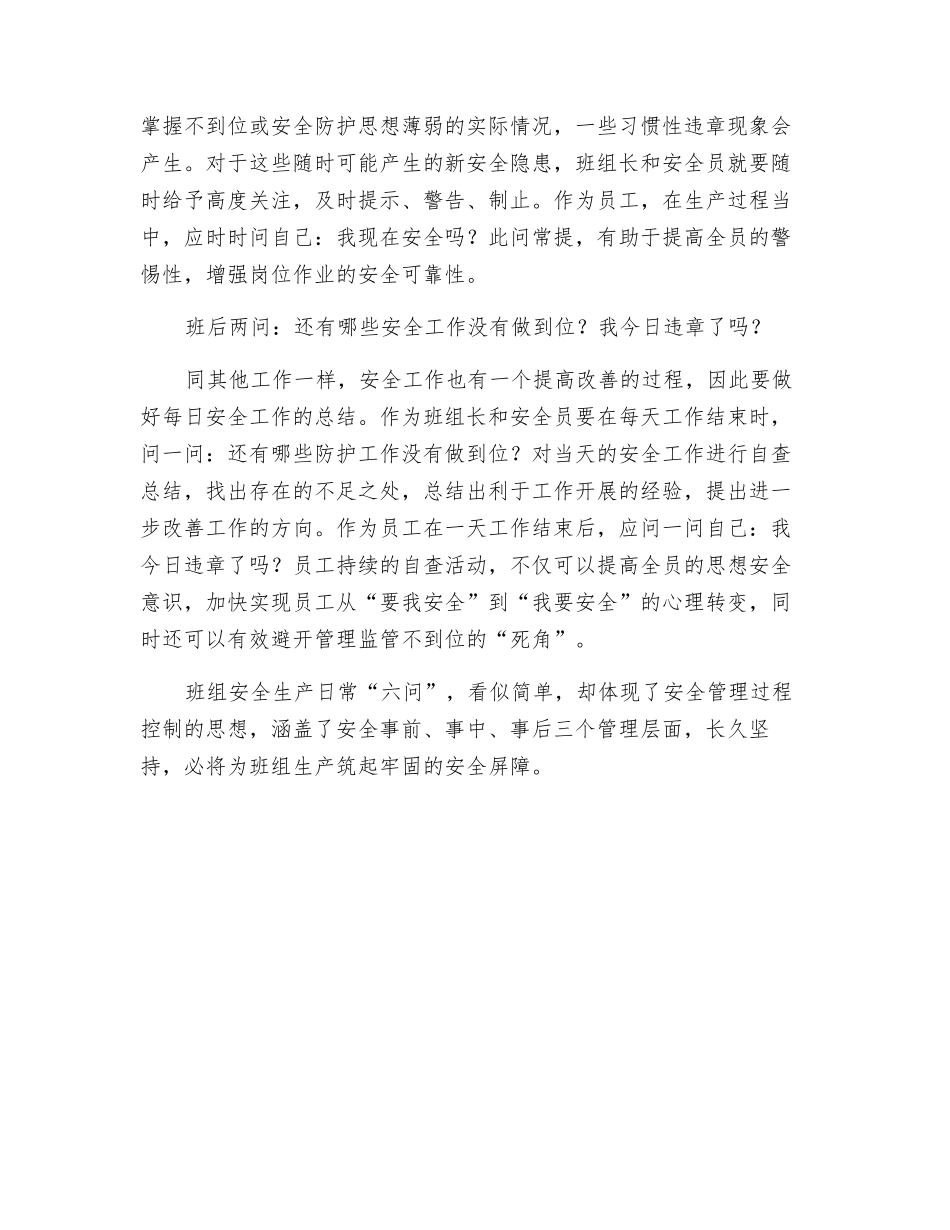 掌握不到位或安全防护思想薄弱的实际情况，一些习惯性违章现象会产生。对于这些随时可能产生的新安全隐患，班组长和安全员就要随时给予高度关注，及时提示、警告、制止。作为员工，在生产过程当中，应时时问自己：我现在安全吗？此问常提，有助于提高全员的警惕性，增强岗位作业的安全可靠性。

班后两问：还有哪些安全工作没有做到位？我今日违章了吗？

同其他工作一样，安全工作也有一个提高改善的过程，因此要做好每日安全工作的总结。作为班组长和安全员要在每天工作结束时，问一问：还有哪些防护工作没有做到位？对当天的安全工作进行自查总结，找出存在的不足之处，总结出利于工作开展的经验，提出进一步改善工作的方向。作为员工在一天工作结束后，应问一问自己：我今日违章了吗？员工持续的自查活动，不仅可以提高全员的思想安全意识，加快实现员工从“要我安全”到“我要安全”的心理转变，同时还可以有效避开管理监管不到位的“死角”。

班组安全生产日常“六问”，看似简单，却体现了安全管理过程控制的思想，涵盖了安全事前、事中、事后三个管理层面，长久坚持，必将为班组生产筑起牢固的安全屏障。